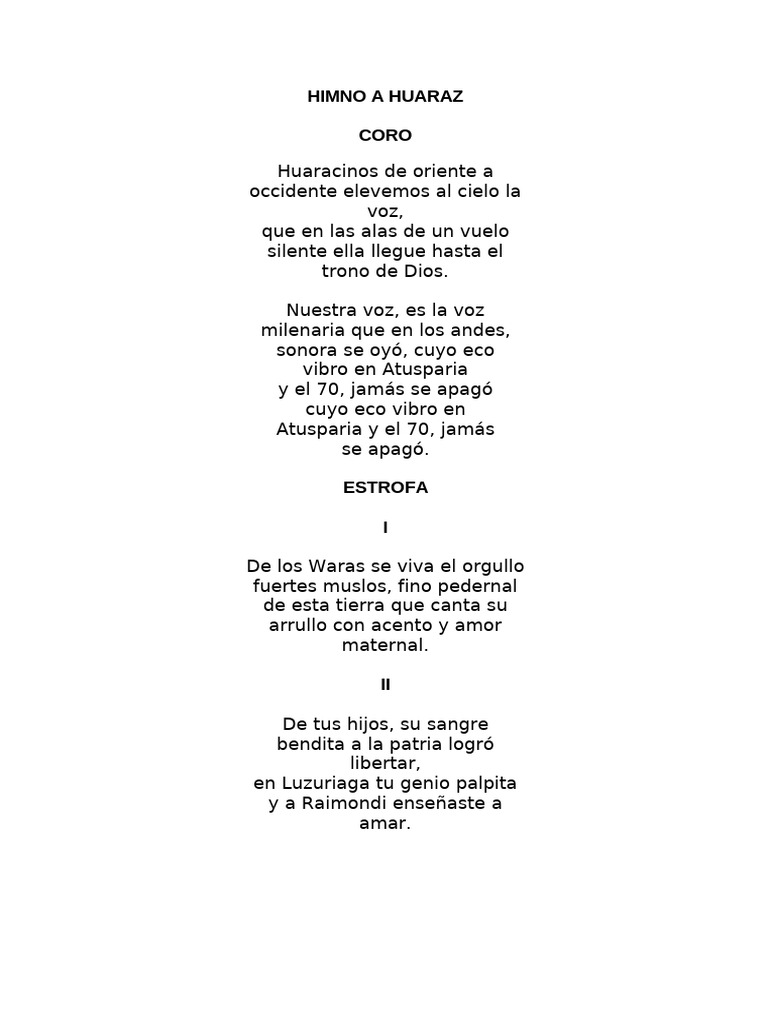 HIMNO A HUARAZ

CORO

Huaracinos de oriente a occidente elevemos al cielo la voz,
que en las alas de un vuelo silente ella llegue hasta el trono de Dios.

Nuestra voz, es la voz milenaria que en los andes, sonora se oyó, cuyo eco vibro en Atusparia
y el 70, jamás se apagó
cuyo eco vibro en Atusparia y el 70, jamás se apagó.

ESTROFA

I

De los Waras se viva el orgullo fuertes muslos, fino pedernal de esta tierra que canta su arrullo con acento y amor maternal.

II

De tus hijos, su sangre bendita a la patria logró libertar,
en Luzuriaga tu genio palpita y a Raimondi enseñaste a amar.